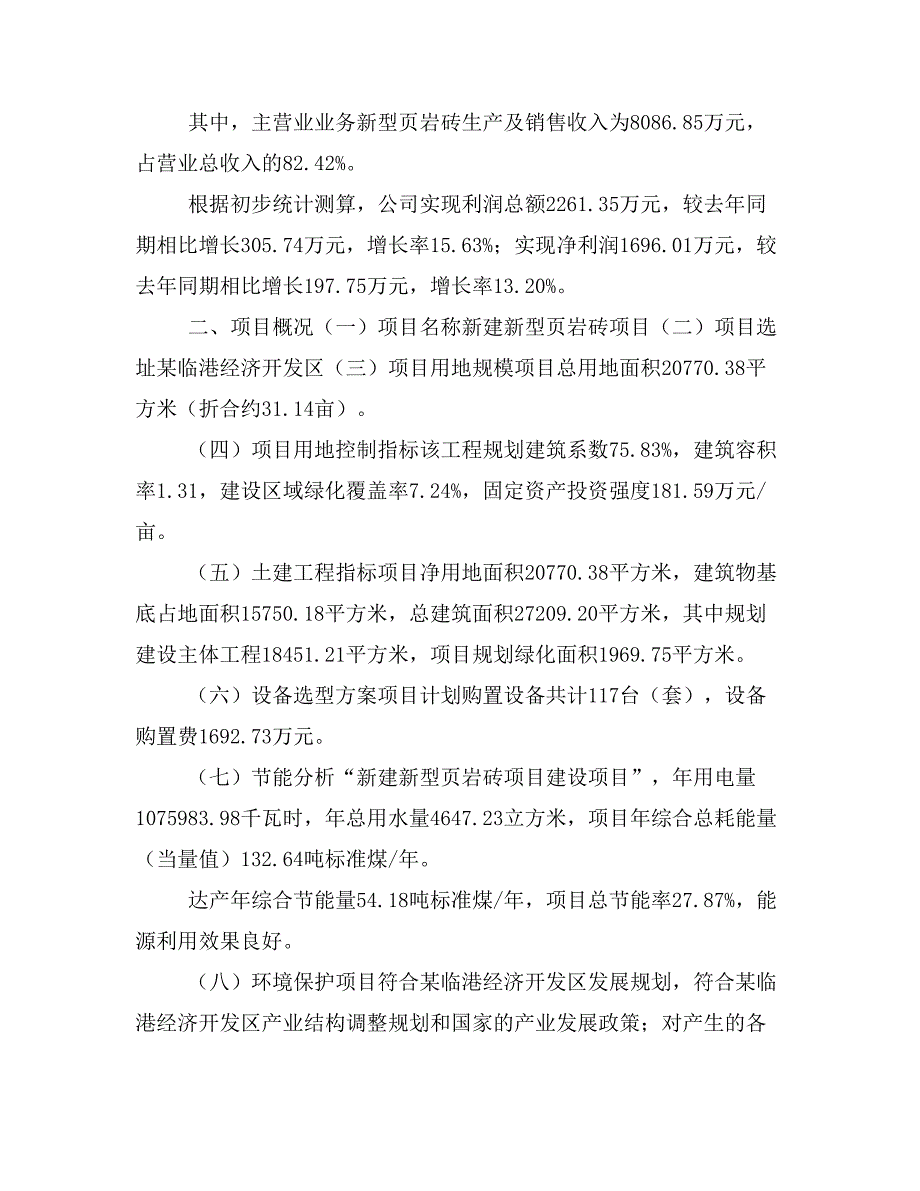 其中，主营业业务新型页岩砖生产及销售收入为8086.85万元，占营业总收入的82.42%。

根据初步统计测算，公司实现利润总额2261.35万元，较去年同期相比增长305.74万元，增长率15.63%；实现净利润1696.01万元，较去年同期相比增长197.75万元，增长率13.20%。

二、项目概况（一）项目名称新建新型页岩砖项目（二）项目选址某临港经济开发区（三）项目用地规模项目总用地面积20770.38平方米（折合约31.14亩）。

（四）项目用地控制指标该工程规划建筑系数75.83%，建筑容积率1.31，建设区域绿化覆盖率7.24%，固定资产投资强度181.59万元/亩。

（五）土建工程指标项目净用地面积20770.38平方米，建筑物基底占地面积15750.18平方米，总建筑面积27209.20平方米，其中规划建设主体工程18451.21平方米，项目规划绿化面积1969.75平方米。

（六）设备选型方案项目计划购置设备共计117台（套），设备购置费1692.73万元。

（七）节能分析“新建新型页岩砖项目建设项目”，年用电量1075983.98千瓦时，年总用水量4647.23立方米，项目年综合总耗能量（当量值）132.64吨标准煤/年。

达产年综合节能量54.18吨标准煤/年，项目总节能率27.87%，能源利用效果良好。

（八）环境保护项目符合某临港经济开发区发展规划，符合某临港经济开发区产业结构调整规划和国家的产业发展政策；对产生的各